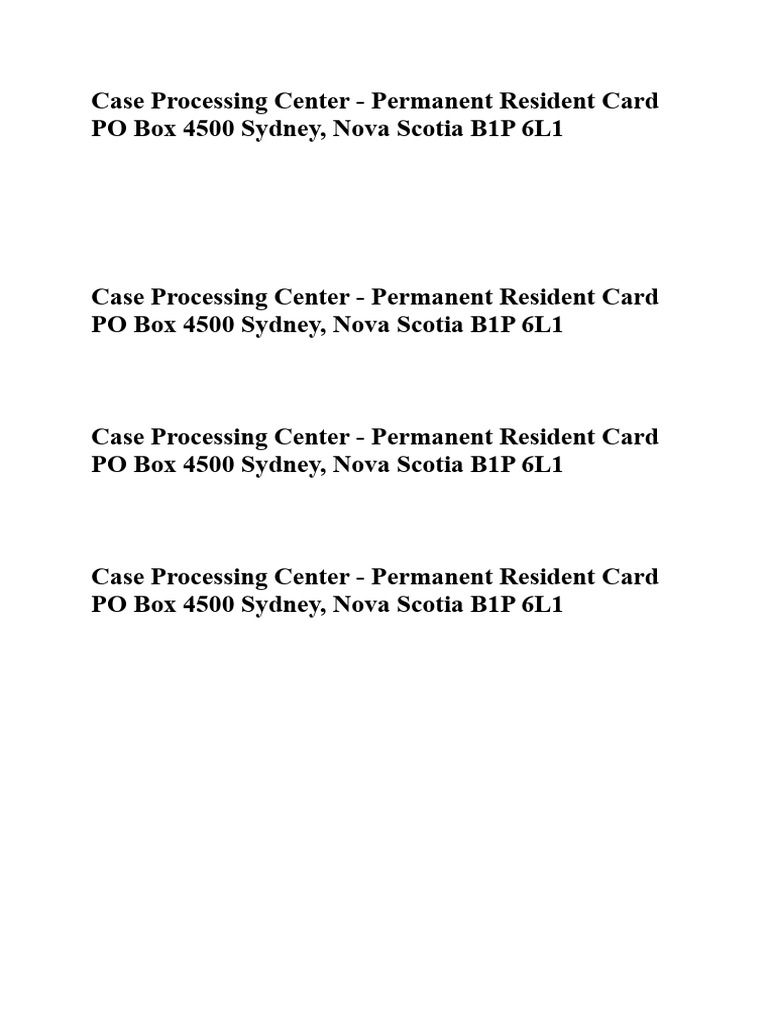 Case Processing Center - Permanent Resident Card
PO Box 4500 Sydney, Nova Scotia B1P 6L1

Case Processing Center - Permanent Resident Card
PO Box 4500 Sydney, Nova Scotia B1P 6L1

Case Processing Center - Permanent Resident Card
PO Box 4500 Sydney, Nova Scotia B1P 6L1

Case Processing Center - Permanent Resident Card
PO Box 4500 Sydney, Nova Scotia B1P 6L1